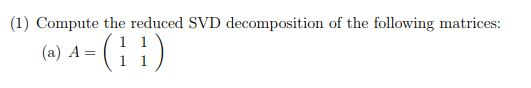 (1) Compute the reduced SVD decomposition of the following matrices:

(a) $A = \begin{pmatrix} 1 & 1 \\ 1 & 1 \end{pmatrix}$